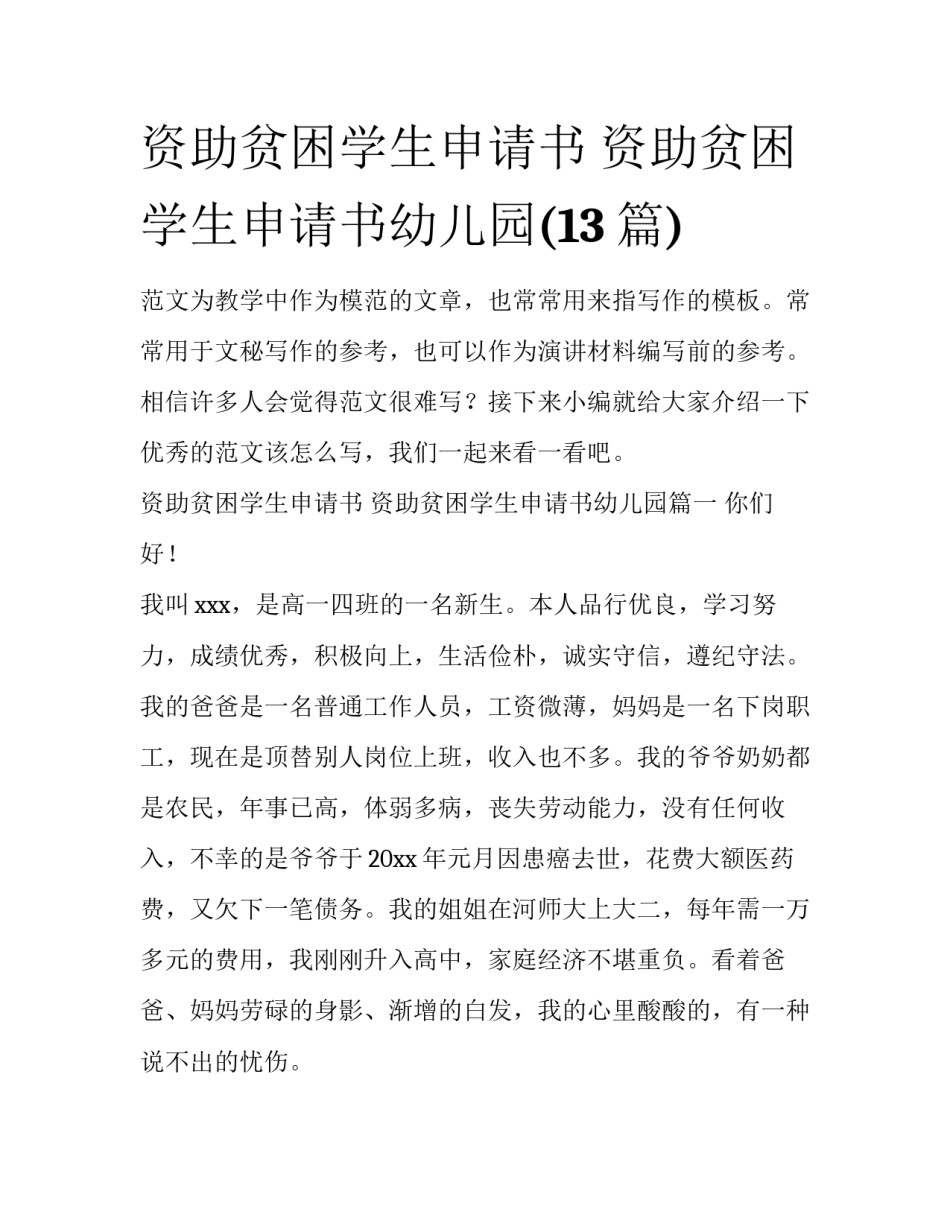 资助贫困学生申请书 资助贫困学生申请书幼儿园(13 篇)

范文为教学中作为模范的文章，也常常用来指写作的模板。常常用于文秘写作的参考，也可以作为演讲材料编写前的参考。相信许多人会觉得范文很难写？接下来小编就给大家介绍一下优秀的范文该怎么写，我们一起来看一看吧。

资助贫困学生申请书 资助贫困学生申请书幼儿园篇一 你们好！

我叫 xxx，是高一四班的一名新生。本人品行优良，学习努力，成绩优秀，积极向上，生活俭朴，诚实守信，遵纪守法。我的爸爸是一名普通工作人员，工资微薄，妈妈是一名下岗职工，现在是顶替别人岗位上班，收入也不多。我的爷爷奶奶都是农民，年事已高，体弱多病，丧失劳动能力，没有任何收入，不幸的是爷爷于 20xx 年元月因患癌去世，花费大额医药费，又欠下一笔债务。我的姐姐在河师大上大二，每年需一万多元的费用，我刚刚升入高中，家庭经济不堪重负。看着爸爸、妈妈劳碌的身影、渐增的白发，我的心里酸酸的，有一种说不出的忧伤。